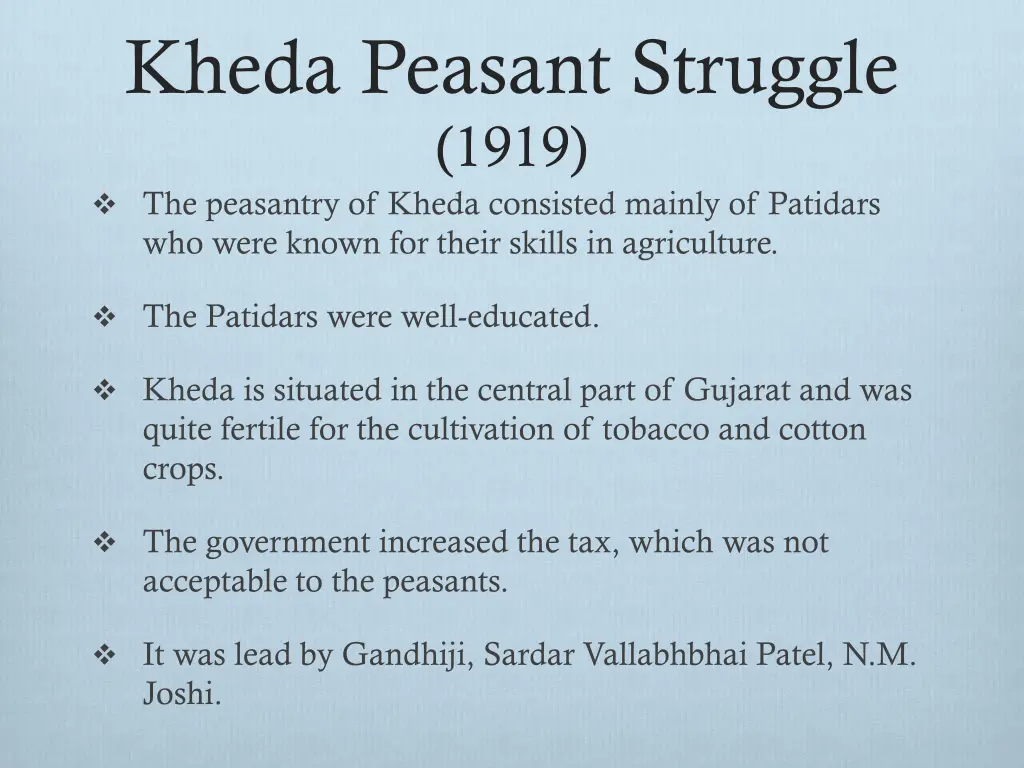 Kheda Peasant Struggle
(1919)

❖ The peasantry of Kheda consisted mainly of Patidars who were known for their skills in agriculture.

❖ The Patidars were well-educated.

❖ Kheda is situated in the central part of Gujarat and was quite fertile for the cultivation of tobacco and cotton crops.

❖ The government increased the tax, which was not acceptable to the peasants.

❖ It was lead by Gandhiji, Sardar Vallabhbhai Patel, N.M. Joshi.